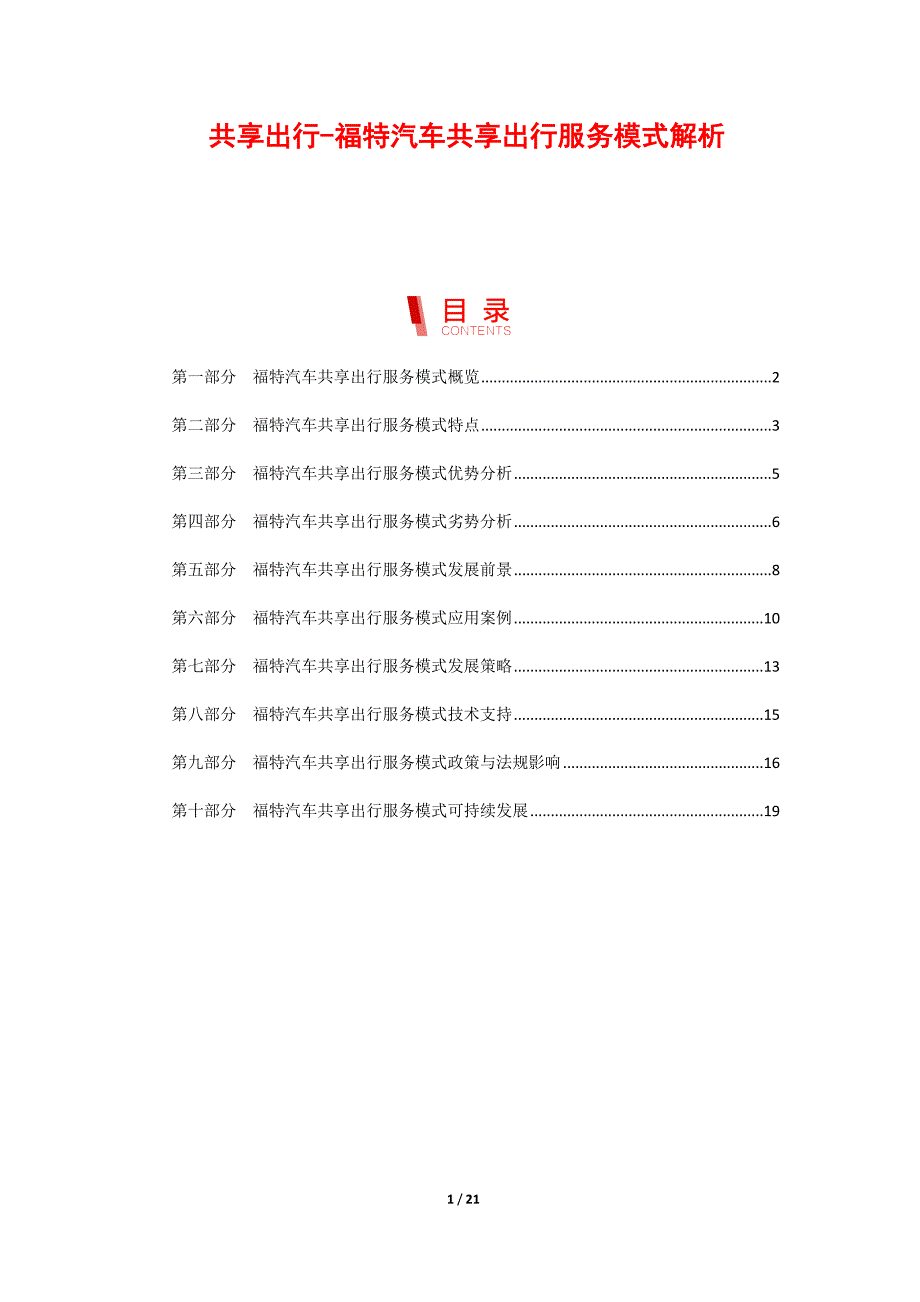 共享出行-福特汽车共享出行服务模式解析

目录
CONTENTS

第一部分 福特汽车共享出行服务模式概览 2

第二部分 福特汽车共享出行服务模式特点 3

第三部分 福特汽车共享出行服务模式优势分析 5

第四部分 福特汽车共享出行服务模式劣势分析 6

第五部分 福特汽车共享出行服务模式发展前景 8

第六部分 福特汽车共享出行服务模式应用案例 10

第七部分 福特汽车共享出行服务模式发展策略 13

第八部分 福特汽车共享出行服务模式技术支持 15

第九部分 福特汽车共享出行服务模式政策与法规影响 16

第十部分 福特汽车共享出行服务模式可持续发展 19

1 / 21